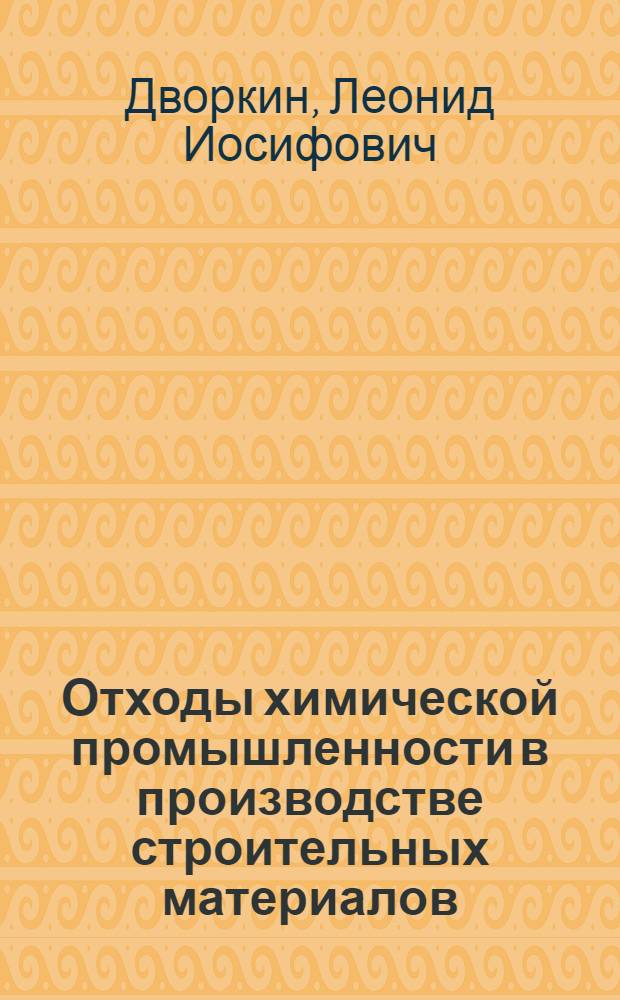 Дворкин, Леонид Иосифович

Отходы химической промышленности в производстве строительных материалов